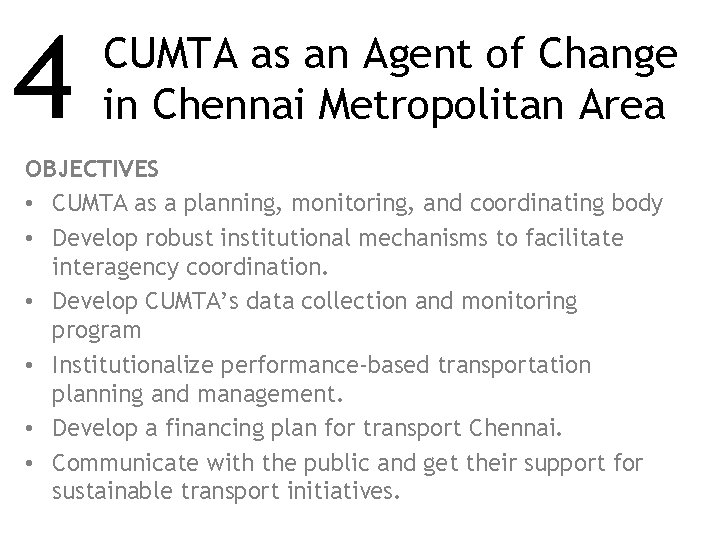 4 CUMTA as an Agent of Change in Chennai Metropolitan Area

OBJECTIVES
• CUMTA as a planning, monitoring, and coordinating body
• Develop robust institutional mechanisms to facilitate interagency coordination.
• Develop CUMTA's data collection and monitoring program
• Institutionalize performance-based transportation planning and management.
• Develop a financing plan for transport Chennai.
• Communicate with the public and get their support for sustainable transport initiatives.